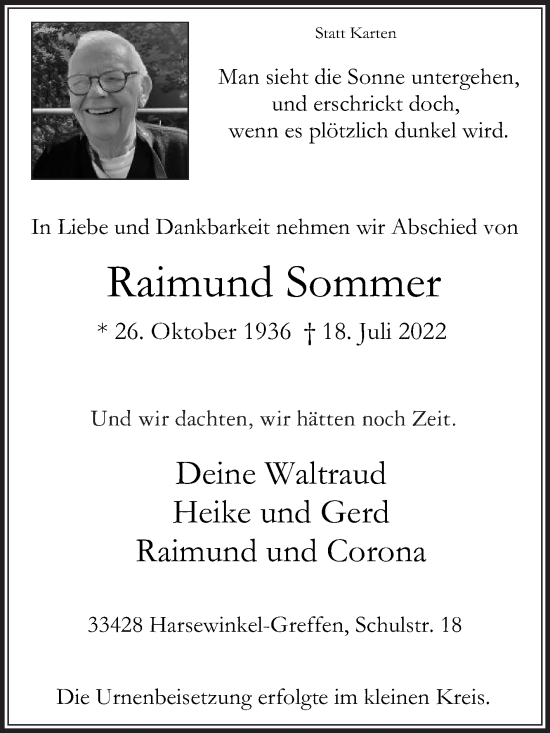 Statt Karten

Man sieht die Sonne untergehen, und erschrickt doch, wenn es plötzlich dunkel wird.

In Liebe und Dankbarkeit nehmen wir Abschied von

Raimund Sommer

* 26. Oktober 1936 † 18. Juli 2022

Und wir dachten, wir hätten noch Zeit.

Deine Waltraud
Heike und Gerd
Raimund und Corona

33428 Harsewinkel-Greffen, Schulstr. 18

Die Urnenbeisetzung erfolgte im kleinen Kreis.